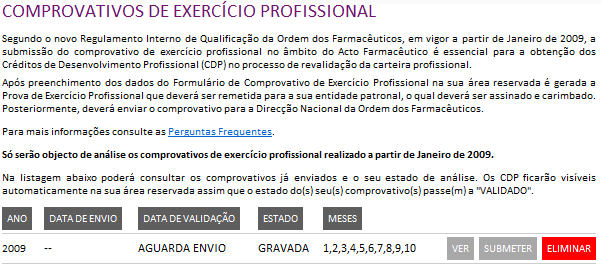 COMPROVATIVOS DE EXERCÍCIO PROFISSIONAL

Segundo o novo Regulamento Interno de Qualificação da Ordem dos Farmacêuticos, em vigor a partir de Janeiro de 2009, a submissão do comprovativo de exercício profissional no âmbito do Acto Farmacêutico é essencial para a obtenção dos Créditos de Desenvolvimento Profissional (CDP) no processo de revalidação da carteira profissional.

Após preenchimento dos dados do Formulário de Comprovativo de Exercício Profissional na sua área reservada é gerada a Prova de Exercício Profissional que deverá ser remetida para a sua entidade patronal, o qual deverá ser assinado e carimbado. Posteriormente, deverá enviar o comprovativo para a Direcção Nacional da Ordem dos Farmacêuticos.

Para mais informações consulte as Perguntas Frequentes.

Só serão objecto de análise os comprovativos de exercício profissional realizado a partir de Janeiro de 2009.

Na listagem abaixo poderá consultar os comprovativos já enviados e o seu estado de análise. Os CDP ficarão visíveis automaticamente na sua área reservada assim que o estado do(s) seu(s) comprovativo(s) passe(m) a "VALIDADO".

| ANO | DATA DE ENVIO | DATA DE VALIDAÇÃO | ESTADO | MESES | | | |
|---|---|---|---|---|---|---|---|
| 2009 | -- | AGUARDA ENVIO | GRAVADA | 1,2,3,4,5,6,7,8,9,10 | VER | SUBMETER | ELIMINAR |